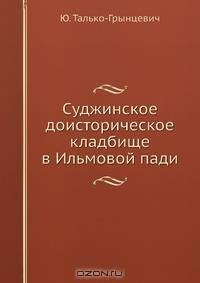 Ю. Талько-Грынцевич

Суджинское доисторическое кладбище в Ильмовой пади

OZON.ru